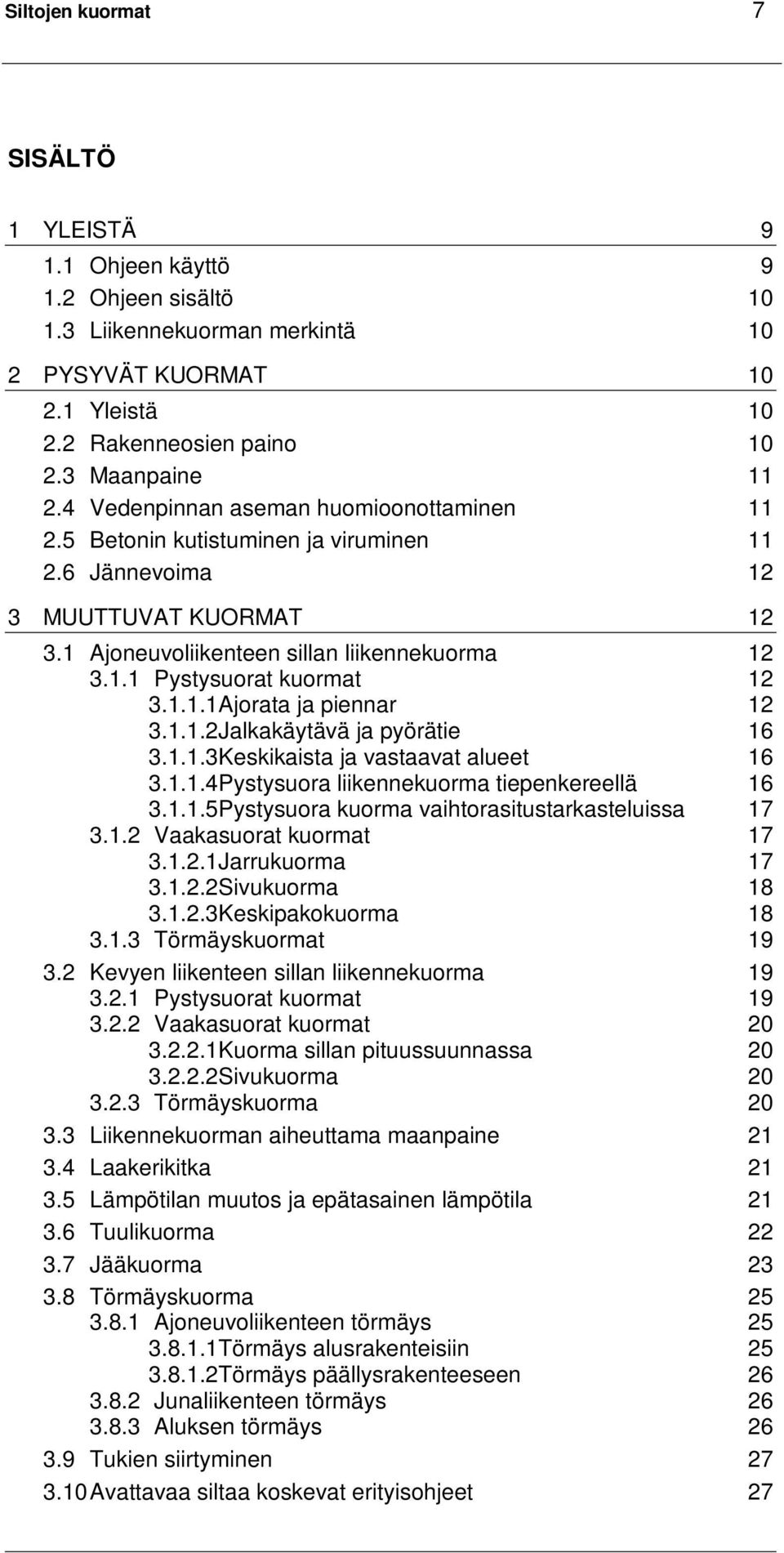 Siltojen kuormat 7

SISÄLTÖ

1 YLEISTÄ 9
1.1 Ohjeen käyttö 9
1.2 Ohjeen sisältö 10
1.3 Liikennekuorman merkintä 10

2 PYSYVÄT KUORMAT 10
2.1 Yleistä 10
2.2 Rakenneosien paino 10
2.3 Maanpaine 11
2.4 Vedenpinnan aseman huomioonottaminen 11
2.5 Betonin kutistuminen ja viruminen 11
2.6 Jännevoima 12

3 MUUTTUVAT KUORMAT 12
3.1 Ajoneuvoliikenteen sillan liikennekuorma 12
3.1.1 Pystysuorat kuormat 12
3.1.1.1Ajorata ja piennar 12
3.1.1.2Jalkakäytävä ja pyörätie 16
3.1.1.3Keskikaista ja vastaavat alueet 16
3.1.1.4Pystysuora liikennekuorma tiepenkereellä 16
3.1.1.5Pystysuora kuorma vaihtorasitustarkasteluissa 17
3.1.2 Vaakasuorat kuormat 17
3.1.2.1Jarrukuorma 17
3.1.2.2Sivukuorma 18
3.1.2.3Keskipakokuorma 18
3.1.3 Törmäyskuormat 19
3.2 Kevyen liikenteen sillan liikennekuorma 19
3.2.1 Pystysuorat kuormat 19
3.2.2 Vaakasuorat kuormat 20
3.2.2.1Kuorma sillan pituussuunnassa 20
3.2.2.2Sivukuorma 20
3.2.3 Törmäyskuorma 20
3.3 Liikennekuorman aiheuttama maanpaine 21
3.4 Laakerikitka 21
3.5 Lämpötilan muutos ja epätasainen lämpötila 21
3.6 Tuulikuorma 22
3.7 Jääkuorma 23
3.8 Törmäyskuorma 25
3.8.1 Ajoneuvoliikenteen törmäys 25
3.8.1.1Törmäys alusrakenteisiin 25
3.8.1.2Törmäys päällysrakenteeseen 26
3.8.2 Junaliikenteen törmäys 26
3.8.3 Aluksen törmäys 26
3.9 Tukien siirtyminen 27
3.10Avattavaa siltaa koskevat erityisohjeet 27